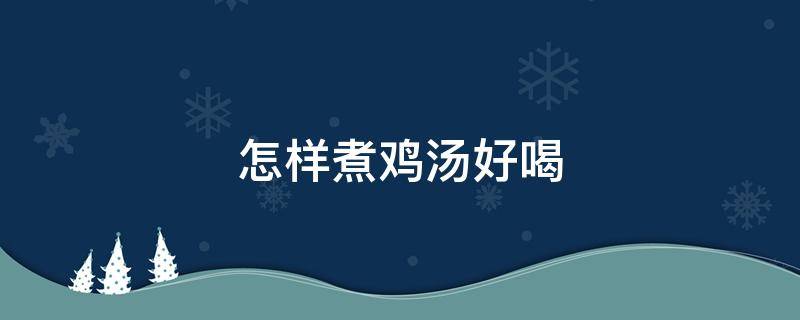 怎样煮鸡汤好喝